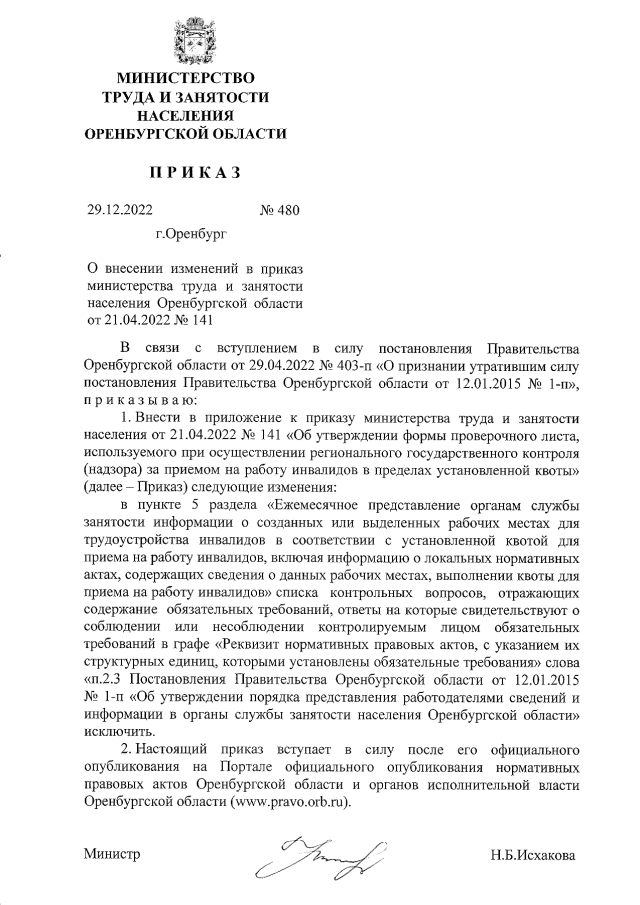 МИНИСТЕРСТВО
ТРУДА И ЗАНЯТОСТИ
НАСЕЛЕНИЯ
ОРЕНБУРГСКОЙ ОБЛАСТИ

П Р И К А З

29.12.2022 № 480

г.Оренбург

О внесении изменений в приказ министерства труда и занятости населения Оренбургской области от 21.04.2022 № 141

В связи с вступлением в силу постановления Правительства Оренбургской области от 29.04.2022 № 403-п «О признании утратившим силу постановления Правительства Оренбургской области от 12.01.2015 № 1-п», п р и к а з ы в а ю:

1. Внести в приложение к приказу министерства труда и занятости населения от 21.04.2022 № 141 «Об утверждении формы проверочного листа, используемого при осуществлении регионального государственного контроля (надзора) за приемом на работу инвалидов в пределах установленной квоты» (далее – Приказ) следующие изменения:

в пункте 5 раздела «Ежемесячное представление органам службы занятости информации о созданных или выделенных рабочих местах для трудоустройства инвалидов в соответствии с установленной квотой для приема на работу инвалидов, включая информацию о локальных нормативных актах, содержащих сведения о данных рабочих местах, выполнении квоты для приема на работу инвалидов» списка контрольных вопросов, отражающих содержание обязательных требований, ответы на которые свидетельствуют о соблюдении или несоблюдении контролируемым лицом обязательных требований в графе «Реквизит нормативных правовых актов, с указанием их структурных единиц, которыми установлены обязательные требования» слова «п.2.3 Постановления Правительства Оренбургской области от 12.01.2015 № 1-п «Об утверждении порядка представления работодателями сведений и информации в органы службы занятости населения Оренбургской области» исключить.

2. Настоящий приказ вступает в силу после его официального опубликования на Портале официального опубликования нормативных правовых актов Оренбургской области и органов исполнительной власти Оренбургской области (www.pravo.orb.ru).

Министр Н.Б.Исхакова